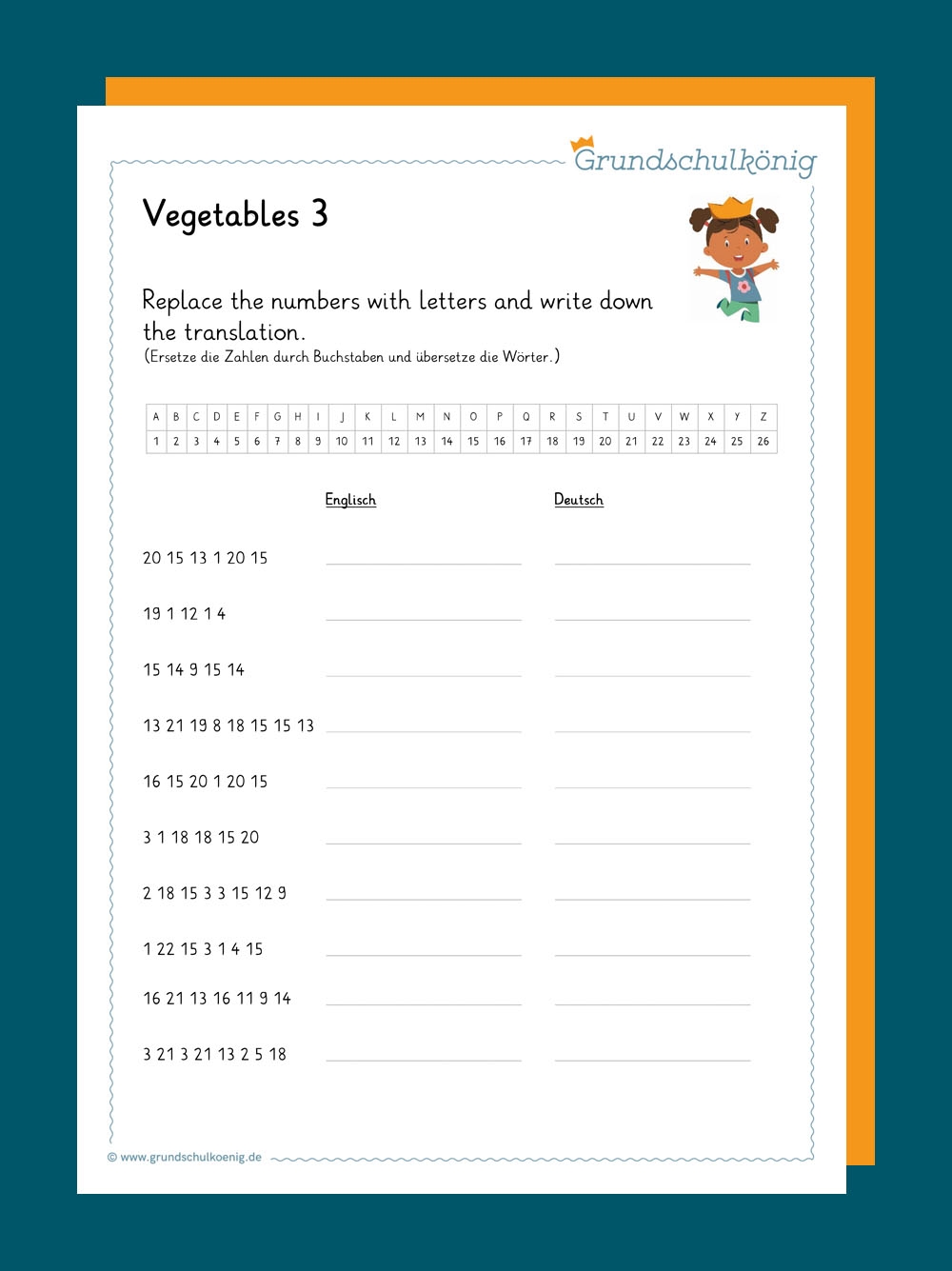 Grundschulkönig

Vegetables 3

Replace the numbers with letters and write down the translation.
(Ersetze die Zahlen durch Buchstaben und übersetze die Wörter.)

| A | B | C | D | E | F | G | H | I | J | K | L | M | N | O | P | Q | R | S | T | U | V | W | X | Y | Z |
|---|---|---|---|---|---|---|---|---|---|---|---|---|---|---|---|---|---|---|---|---|---|---|---|---|---|
| 1 | 2 | 3 | 4 | 5 | 6 | 7 | 8 | 9 | 10 | 11 | 12 | 13 | 14 | 15 | 16 | 17 | 18 | 19 | 20 | 21 | 22 | 23 | 24 | 25 | 26 |

Englisch Deutsch

20 15 13 1 20 15 ____ ____

19 1 12 1 4 ____ ____

15 14 9 15 14 ____ ____

13 21 19 8 18 15 15 13 ____ ____

16 15 20 1 20 15 ____ ____

3 1 18 18 15 20 ____ ____

2 18 15 3 3 15 12 9 ____ ____

1 22 15 3 1 4 15 ____ ____

16 21 13 16 11 9 14 ____ ____

3 21 3 21 13 2 5 18 ____ ____

© www.grundschulkoenig.de